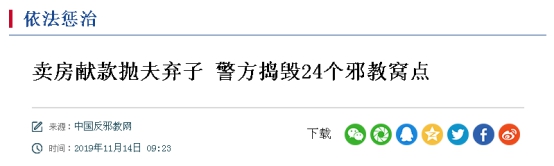 依法惩治

卖房献款抛夫弃子 警方捣毁24个邪教窝点

来源：中国反邪教网

时间：2019年11月14日 09:23

下载